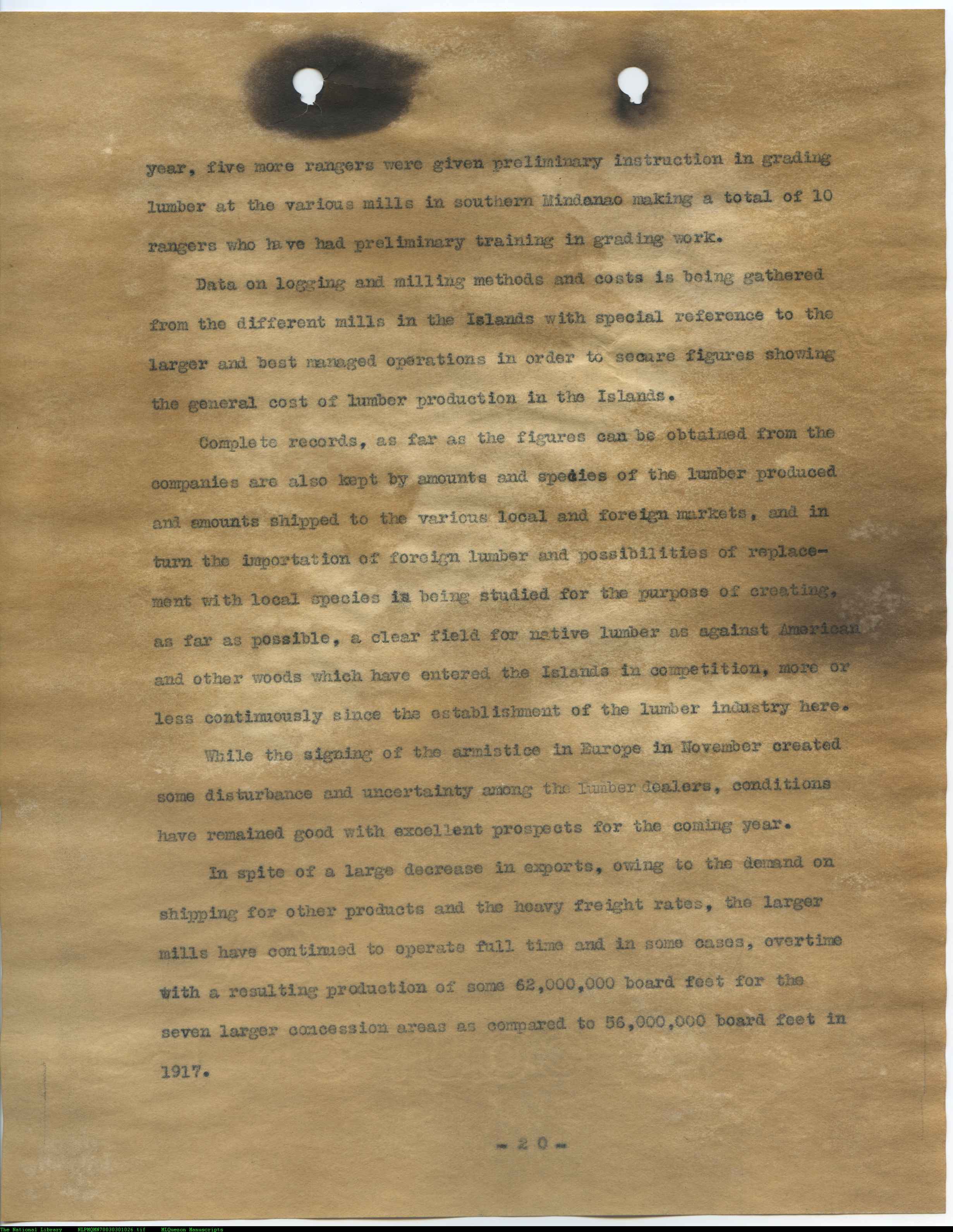 year, five more rangers were given preliminary instruction in grading lumber at the various mills in southern Mindanao making a total of 10 rangers who have had preliminary training in grading work.

Data on logging and milling methods and costs is being gathered from the different mills in the Islands with special reference to the larger and best managed operations in order to secure figures showing the general cost of lumber production in the Islands.

Complete records, as far as the figures can be obtained from the companies are also kept by amounts and species of the lumber produced and amounts shipped to the various local and foreign markets, and in turn the importation of foreign lumber and possibilities of replacement with local species is being studied for the purpose of creating, as far as possible, a clear field for native lumber as against American and other woods which have entered the Islands in competition, more or less continuously since the establishment of the lumber industry here.

While the signing of the armistice in Europe in November created some disturbance and uncertainty among the lumber dealers, conditions have remained good with excellent prospects for the coming year.

In spite of a large decrease in exports, owing to the demand on shipping for other products and the heavy freight rates, the larger mills have continued to operate full time and in some cases, overtime with a resulting production of some 62,000,000 board feet for the seven larger concession areas as compared to 56,000,000 board feet in 1917.

- 20 -

The National Library NLPMQHN70030301026.tif MLQuezon Manuscripts